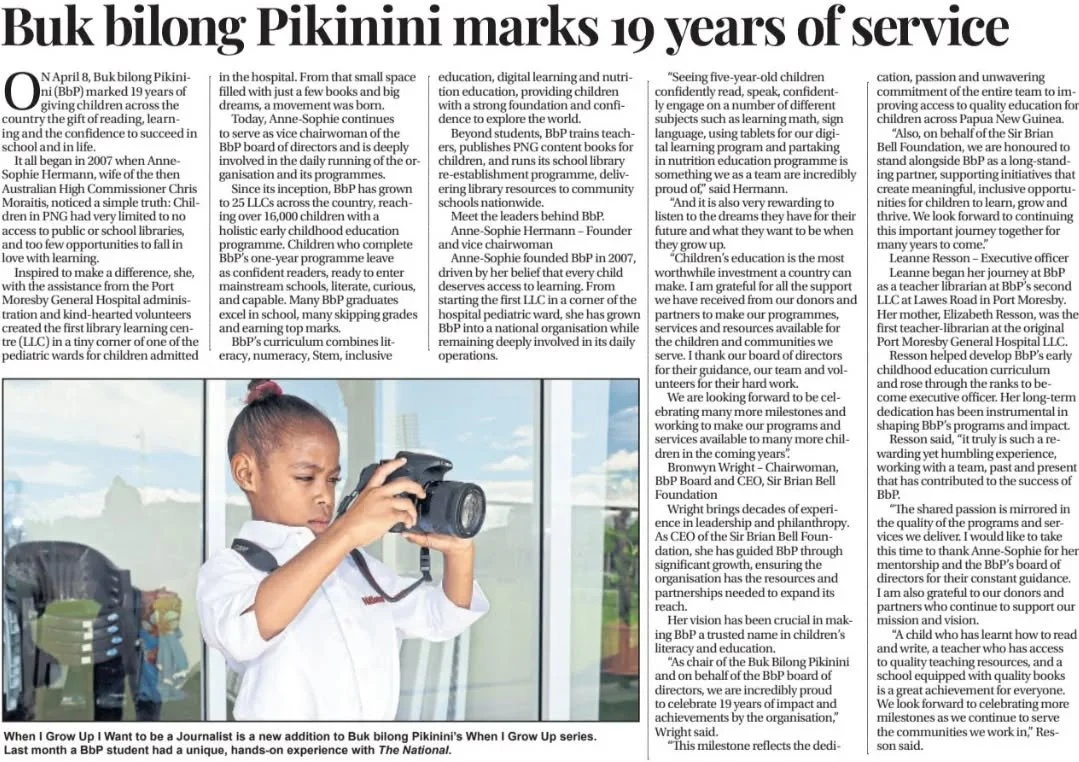 Buk bilong Pikinini marks 19 years of service

ON April 8, Buk bilong Pikinini (BbP) marked 19 years of giving children across the country the gift of reading, learning and the confidence to succeed in school and in life.

It all began in 2007 when Anne-Sophie Hermann, wife of the then Australian High Commissioner Chris Moraitis, noticed a simple truth: Children in PNG had very limited to no access to public or school libraries, and too few opportunities to fall in love with learning.

Inspired to make a difference, she, with the assistance from the Port Moresby General Hospital administration and kind-hearted volunteers created the first library learning centre (LLC) in a tiny corner of one of the pediatric wards for children admitted in the hospital. From that small space filled with just a few books and big dreams, a movement was born.

Today, Anne-Sophie continues to serve as vice chairwoman of the BbP board of directors and is deeply involved in the daily running of the organisation and its programmes.

Since its inception, BbP has grown to 25 LLCs across the country, reaching over 16,000 children with a holistic early childhood education programme. Children who complete BbP's one-year programme leave as confident readers, ready to enter mainstream schools, literate, curious, and capable. Many BbP graduates excel in school, many skipping grades and earning top marks.

BbP's curriculum combines literacy, numeracy, Stem, inclusive education, digital learning and nutrition education, providing children with a strong foundation and confidence to explore the world.

Beyond students, BbP trains teachers, publishes PNG content books for children, and runs its school library re-establishment programme, delivering library resources to community schools nationwide.

Meet the leaders behind BbP.

Anne-Sophie Hermann – Founder and vice chairwoman

Anne-Sophie founded BbP in 2007, driven by her belief that every child deserves access to learning. From starting the first LLC in a corner of the hospital pediatric ward, she has grown BbP into a national organisation while remaining deeply involved in its daily operations.

"Seeing five-year-old children confidently read, speak, confidently engage on a number of different subjects such as learning math, sign language, using tablets for our digital learning program and partaking in nutrition education programme is something we as a team are incredibly proud of," said Hermann.

"And it is also very rewarding to listen to the dreams they have for their future and what they want to be when they grow up.

"Children's education is the most worthwhile investment a country can make. I am grateful for all the support we have received from our donors and partners to make our programmes, services and resources available for the children and communities we serve. I thank our board of directors for their guidance, our team and volunteers for their hard work.

We are looking forward to be celebrating many more milestones and working to make our programs and services available to many more children in the coming years".

Bronwyn Wright – Chairwoman, BbP Board and CEO, Sir Brian Bell Foundation

Wright brings decades of experience in leadership and philanthropy. As CEO of the Sir Brian Bell Foundation, she has guided BbP through significant growth, ensuring the organisation has the resources and partnerships needed to expand its reach.

Her vision has been crucial in making BbP a trusted name in children's literacy and education.

"As chair of the Buk Bilong Pikinini and on behalf of the BbP board of directors, we are incredibly proud to celebrate 19 years of impact and achievements by the organisation," Wright said.

"This milestone reflects the dedication, passion and unwavering commitment of the entire team to improving access to quality education for children across Papua New Guinea.

"Also, on behalf of the Sir Brian Bell Foundation, we are honoured to stand alongside BbP as a long-standing partner, supporting initiatives that create meaningful, inclusive opportunities for children to learn, grow and thrive. We look forward to continuing this important journey together for many years to come."

Leanne Resson – Executive officer

Leanne began her journey at BbP as a teacher librarian at BbP's second LLC at Lawes Road in Port Moresby. Her mother, Elizabeth Resson, was the first teacher-librarian at the original Port Moresby General Hospital LLC.

Resson helped develop BbP's early childhood education curriculum and rose through the ranks to become executive officer. Her long-term dedication has been instrumental in shaping BbP's programs and impact.

Resson said, "it truly is such a rewarding yet humbling experience, working with a team, past and present that has contributed to the success of BbP.

"The shared passion is mirrored in the quality of the programs and services we deliver. I would like to take this time to thank Anne-Sophie for her mentorship and the BbP's board of directors for their constant guidance. I am also grateful to our donors and partners who continue to support our mission and vision.

"A child who has learnt how to read and write, a teacher who has access to quality teaching resources, and a school equipped with quality books is a great achievement for everyone. We look forward to celebrating more milestones as we continue to serve the communities we work in," Resson said.

When I Grow Up I Want to be a Journalist is a new addition to Buk bilong Pikinini's When I Grow Up series. Last month a BbP student had a unique, hands-on experience with The National.